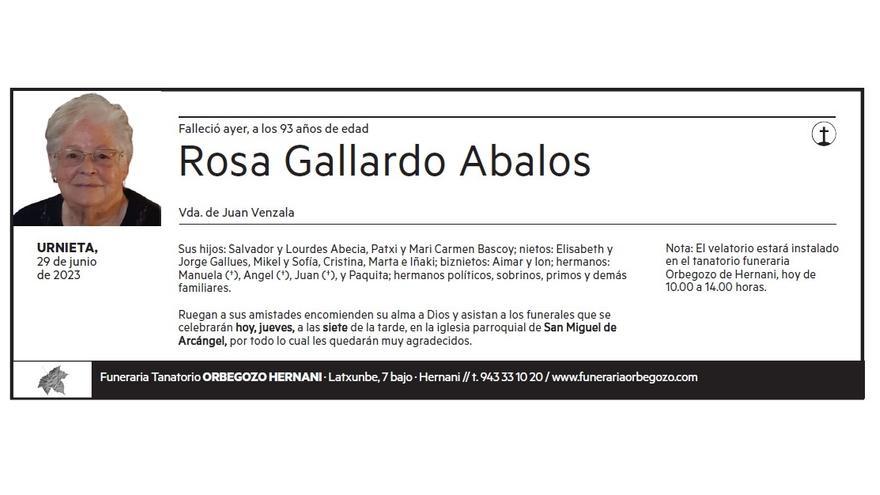 Falleció ayer, a los 93 años de edad

Rosa Gallardo Abalos

Vda. de Juan Venzala

URNIETA,
29 de junio
de 2023

Sus hijos: Salvador y Lourdes Abecia, Patxi y Mari Carmen Bascoy; nietos: Elisabeth y Jorge Gallues, Mikel y Sofía, Cristina, Marta e Iñaki; biznietos: Aimar y Ion; hermanos: Manuela (†), Angel (†), Juan (†), y Paquita; hermanos políticos, sobrinos, primos y demás familiares.

Ruegan a sus amistades encomienden su alma a Dios y asistan a los funerales que se celebrarán hoy, jueves, a las siete de la tarde, en la iglesia parroquial de San Miguel de Arcángel, por todo lo cual les quedarán muy agradecidos.

Nota: El velatorio estará instalado en el tanatorio funeraria Orbegozo de Hernani, hoy de 10.00 a 14.00 horas.

Funeraria Tanatorio ORBEGOZO HERNANI · Latxunbe, 7 bajo · Hernani // t. 943 33 10 20 / www.funerariaorbegozo.com